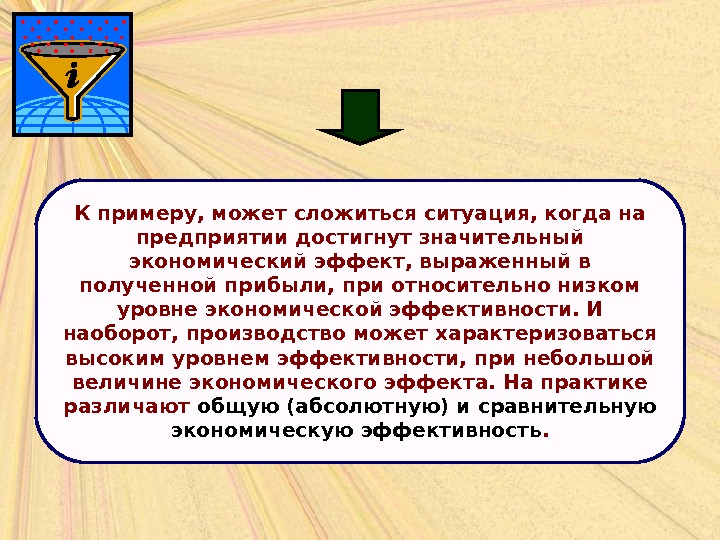 i

К примеру, может сложиться ситуация, когда на предприятии достигнут значительный экономический эффект, выраженный в полученной прибыли, при относительно низком уровне экономической эффективности. И наоборот, производство может характеризоваться высоким уровнем эффективности, при небольшой величине экономического эффекта. На практике различают общую (абсолютную) и сравнительную экономическую эффективность.